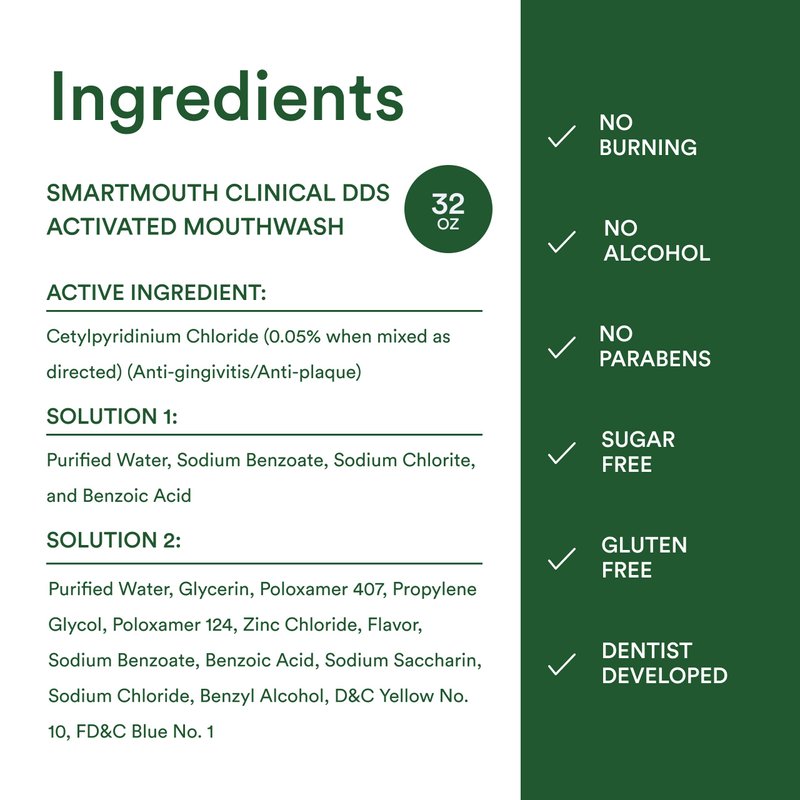 Ingredients

SMARTMOUTH CLINICAL DDS
ACTIVATED MOUTHWASH

32
OZ

ACTIVE INGREDIENT:

Cetylpyridinium Chloride (0.05% when mixed as directed) (Anti-gingivitis/Anti-plaque)

SOLUTION 1:

Purified Water, Sodium Benzoate, Sodium Chlorite, and Benzoic Acid

SOLUTION 2:

Purified Water, Glycerin, Poloxamer 407, Propylene Glycol, Poloxamer 124, Zinc Chloride, Flavor, Sodium Benzoate, Benzoic Acid, Sodium Saccharin, Sodium Chloride, Benzyl Alcohol, D&C Yellow No. 10, FD&C Blue No. 1

✓ NO
BURNING

✓ NO
ALCOHOL

✓ NO
PARABENS

✓ SUGAR
FREE

✓ GLUTEN
FREE

✓ DENTIST
DEVELOPED